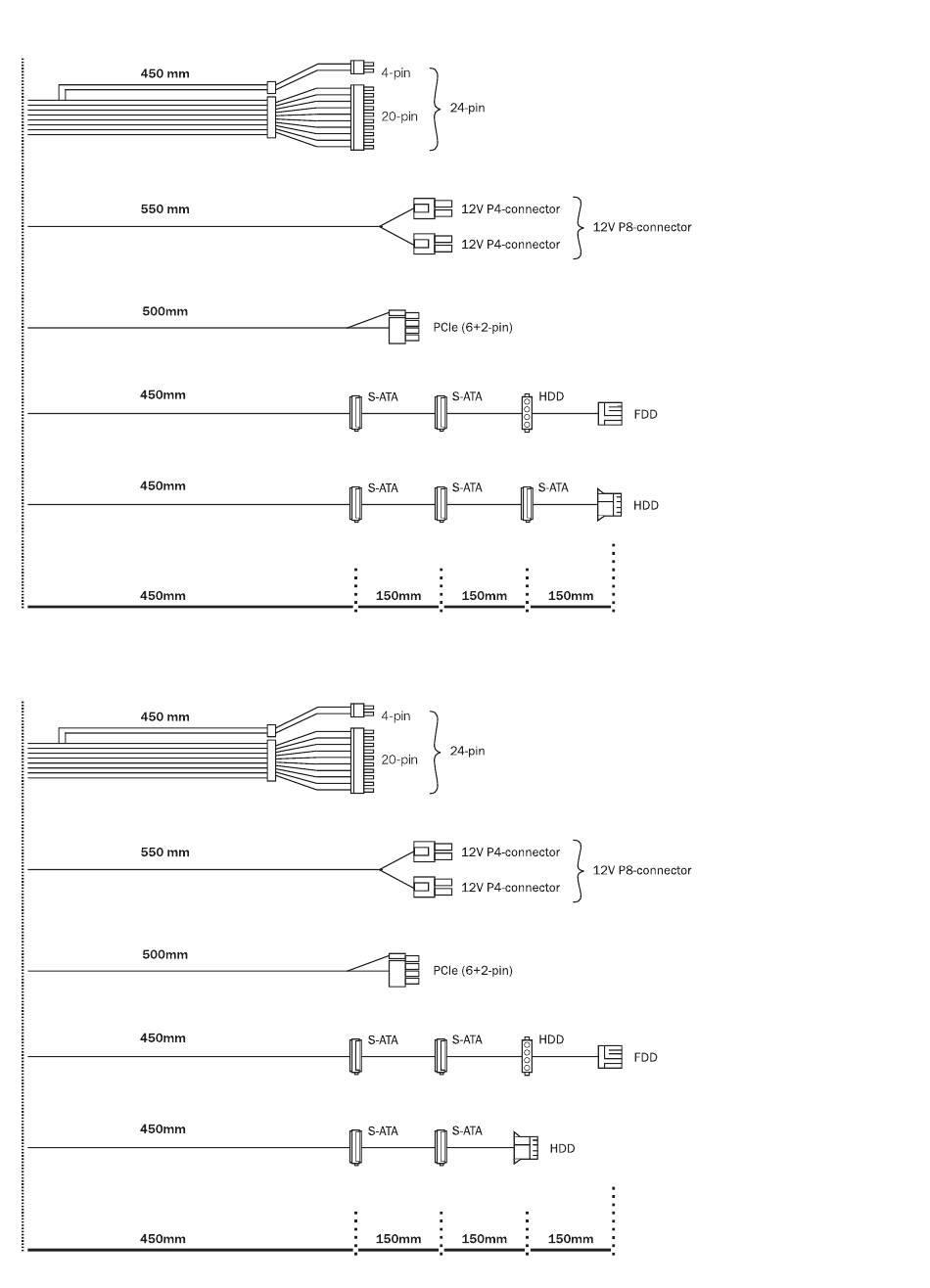 450 mm

4-pin

20-pin

24-pin

550 mm

12V P4-connector

12V P4-connector

12V P8-connector

500mm

PCIe (6+2-pin)

450mm

S-ATA

S-ATA

HDD

FDD

450mm

S-ATA

S-ATA

S-ATA

HDD

450mm

150mm

150mm

150mm

450 mm

4-pin

20-pin

24-pin

550 mm

12V P4-connector

12V P4-connector

12V P8-connector

500mm

PCIe (6+2-pin)

450mm

S-ATA

S-ATA

HDD

FDD

450mm

S-ATA

S-ATA

HDD

450mm

150mm

150mm

150mm